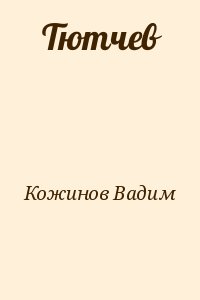 Тютчев

Кожинов Вадим